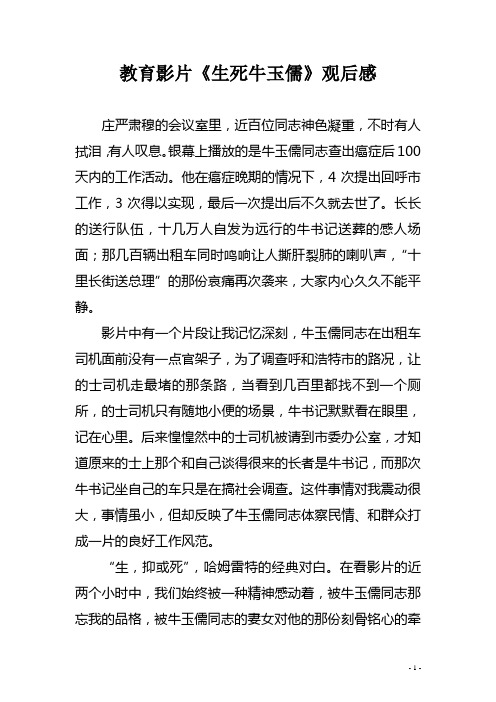 教育影片《生死牛玉儒》观后感

庄严肃穆的会议室里，近百位同志神色凝重，不时有人拭泪，有人叹息。银幕上播放的是牛玉儒同志查出癌症后100天内的工作活动。他在癌症晚期的情况下，4次提出回呼市工作，3次得以实现，最后一次提出后不久就去世了。长长的送行队伍，十几万人自发为远行的牛书记送葬的感人场面；那几百辆出租车同时鸣响让人撕肝裂肺的喇叭声，“十里长街送总理”的那份哀痛再次袭来，大家内心久久不能平静。

影片中有一个片段让我记忆深刻，牛玉儒同志在出租车司机面前没有一点官架子，为了调查呼和浩特市的路况，让的士司机走最堵的那条路，当看到几百里都找不到一个厕所，的士司机只有随地小便的场景，牛书记默默看在眼里，记在心里。后来惶惶然中的士司机被请到市委办公室，才知道原来的士上那个和自己谈得很来的长者是牛书记，而那次牛书记坐自己的车只是在搞社会调查。这件事情对我震动很大，事情虽小，但却反映了牛玉儒同志体察民情、和群众打成一片的良好工作风范。

“生，抑或死”，哈姆雷特的经典对白。在看影片的近两个小时中，我们始终被一种精神感动着，被牛玉儒同志那忘我的品格，被牛玉儒同志的妻女对他的那份刻骨铭心的牵

- 1 -